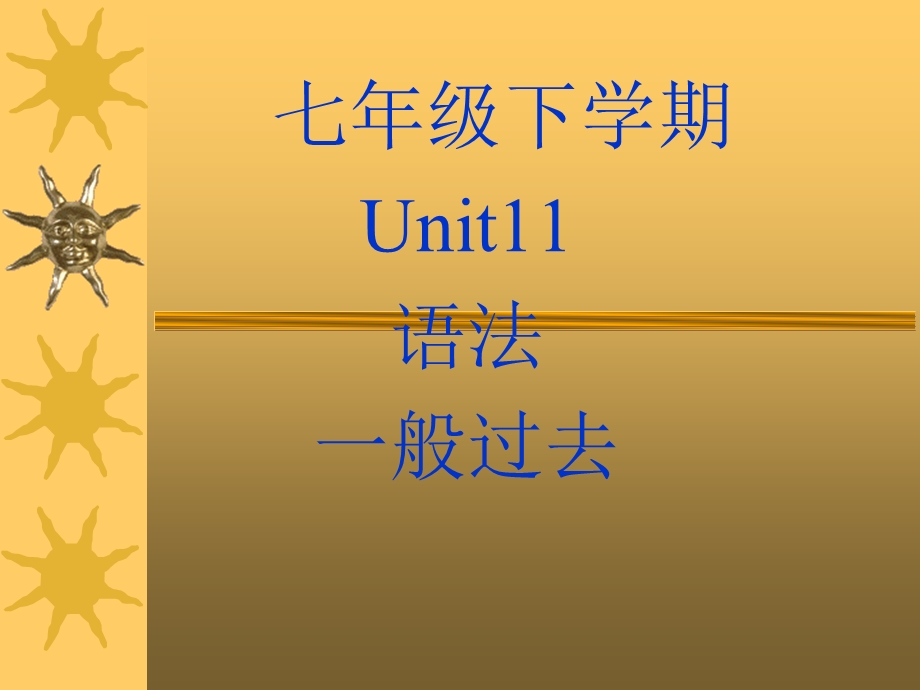 七年级下学期

Unit11

语法

一般过去